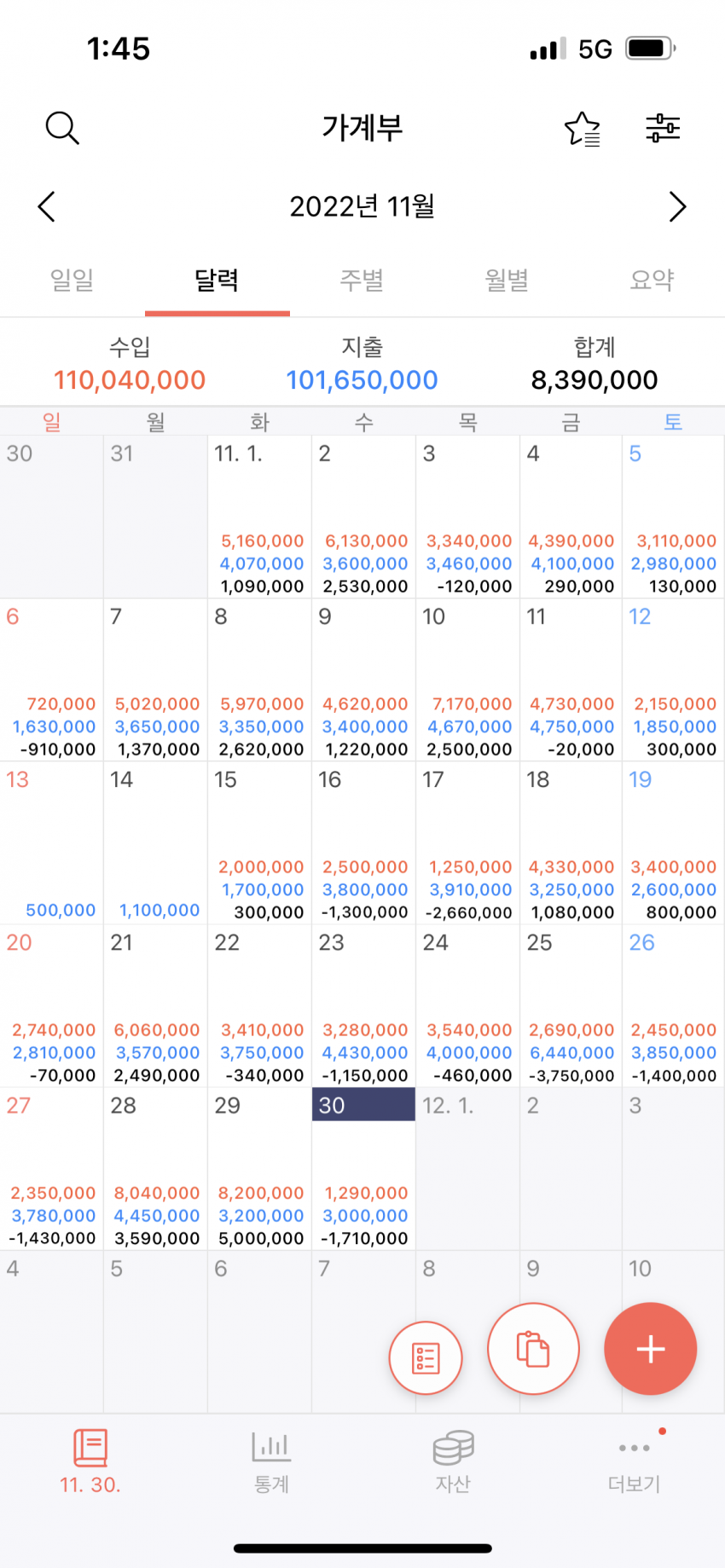 1:45 5G

가계부

2022년 11월

일일 달력 주별 월별 요약

수입
110,040,000

지출
101,650,000

합계
8,390,000

| 일 | 월 | 화 | 수 | 목 | 금 | 토 |
|---|---|---|---|---|---|---|
| 30 | 31 | 11. 1. 5,160,000 4,070,000 1,090,000 | 2 6,130,000 3,600,000 2,530,000 | 3 3,340,000 3,460,000 -120,000 | 4 4,390,000 4,100,000 290,000 | 5 3,110,000 2,980,000 130,000 |
| 6 720,000 1,630,000 -910,000 | 7 5,020,000 3,650,000 1,370,000 | 8 5,970,000 3,350,000 2,620,000 | 9 4,620,000 3,400,000 1,220,000 | 10 7,170,000 4,670,000 2,500,000 | 11 4,730,000 4,750,000 -20,000 | 12 2,150,000 1,850,000 300,000 |
| 13 500,000 | 14 1,100,000 | 15 2,000,000 1,700,000 300,000 | 16 2,500,000 3,800,000 -1,300,000 | 17 1,250,000 3,910,000 -2,660,000 | 18 4,330,000 3,250,000 1,080,000 | 19 3,400,000 2,600,000 800,000 |
| 20 2,740,000 2,810,000 -70,000 | 21 6,060,000 3,570,000 2,490,000 | 22 3,410,000 3,750,000 -340,000 | 23 3,280,000 4,430,000 -1,150,000 | 24 3,540,000 4,000,000 -460,000 | 25 2,690,000 6,440,000 -3,750,000 | 26 2,450,000 3,850,000 -1,400,000 |
| 27 2,350,000 3,780,000 -1,430,000 | 28 8,040,000 4,450,000 3,590,000 | 29 8,200,000 3,200,000 5,000,000 | 30 1,290,000 3,000,000 -1,710,000 | 12. 1. | 2 | 3 |
| 4 | 5 | 6 | 7 | 8 | 9 | 10 |

11. 30. 통계 자산 더보기